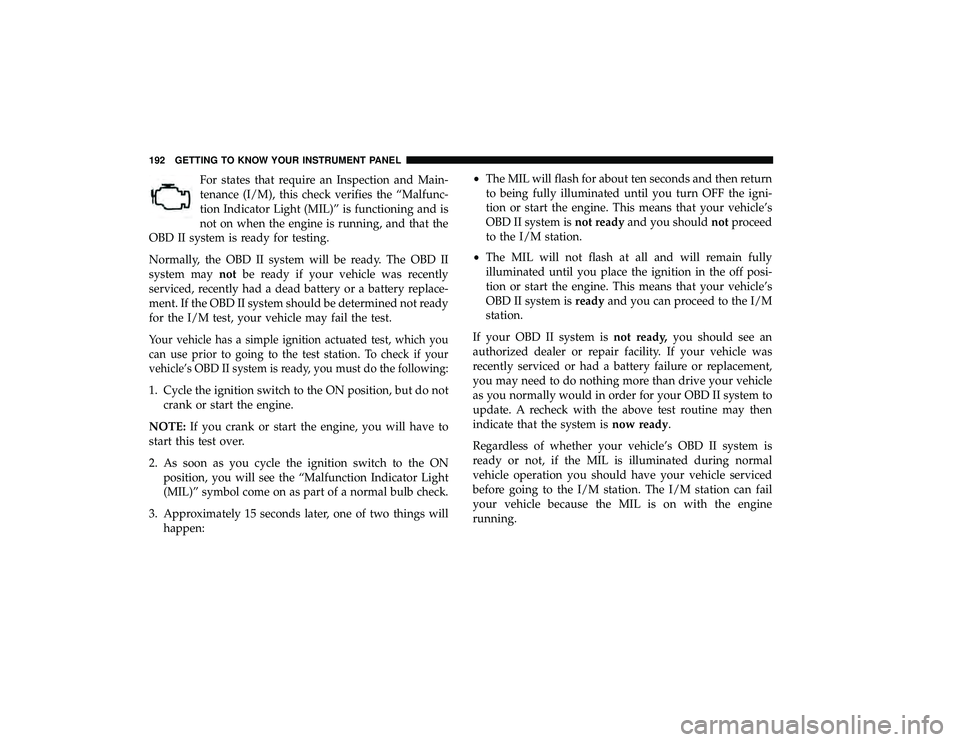 192 GETTING TO KNOW YOUR INSTRUMENT PANEL

For states that require an Inspection and Maintenance (I/M), this check verifies the “Malfunction Indicator Light (MIL)” is functioning and is not on when the engine is running, and that the OBD II system is ready for testing.

Normally, the OBD II system will be ready. The OBD II system may not be ready if your vehicle was recently serviced, recently had a dead battery or a battery replacement. If the OBD II system should be determined not ready for the I/M test, your vehicle may fail the test.

Your vehicle has a simple ignition actuated test, which you can use prior to going to the test station. To check if your vehicle’s OBD II system is ready, you must do the following:

1. Cycle the ignition switch to the ON position, but do not crank or start the engine.

NOTE: If you crank or start the engine, you will have to start this test over.

2. As soon as you cycle the ignition switch to the ON position, you will see the “Malfunction Indicator Light (MIL)” symbol come on as part of a normal bulb check.

3. Approximately 15 seconds later, one of two things will happen:

• The MIL will flash for about ten seconds and then return to being fully illuminated until you turn OFF the ignition or start the engine. This means that your vehicle’s OBD II system is not ready and you should not proceed to the I/M station.

• The MIL will not flash at all and will remain fully illuminated until you place the ignition in the off position or start the engine. This means that your vehicle’s OBD II system is ready and you can proceed to the I/M station.

If your OBD II system is not ready, you should see an authorized dealer or repair facility. If your vehicle was recently serviced or had a battery failure or replacement, you may need to do nothing more than drive your vehicle as you normally would in order for your OBD II system to update. A recheck with the above test routine may then indicate that the system is now ready.

Regardless of whether your vehicle’s OBD II system is ready or not, if the MIL is illuminated during normal vehicle operation you should have your vehicle serviced before going to the I/M station. The I/M station can fail your vehicle because the MIL is on with the engine running.

carmanualsonline.info